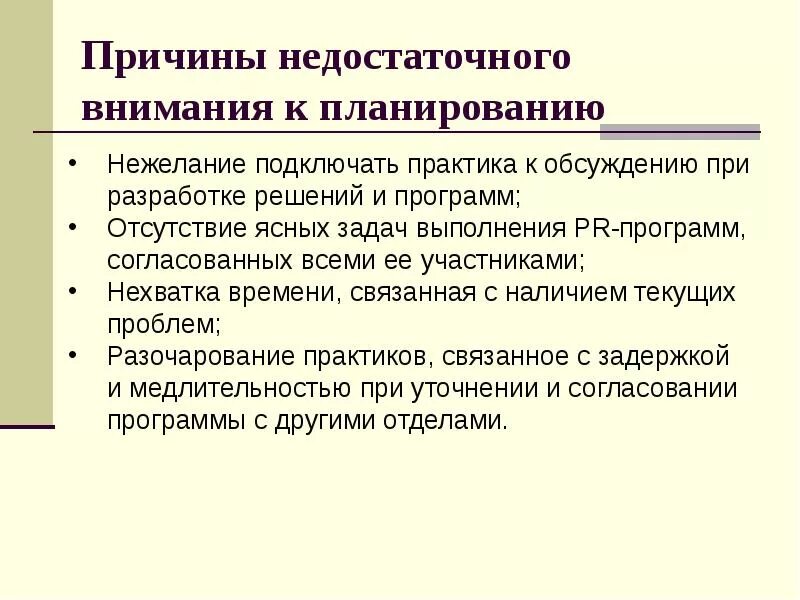 Причины недостаточного внимания к планированию

• Нежелание подключать практика к обсуждению при разработке решений и программ;
• Отсутствие ясных задач выполнения PR-программ, согласованных всеми ее участниками;
• Нехватка времени, связанная с наличием текущих проблем;
• Разочарование практиков, связанное с задержкой и медлительностью при уточнении и согласовании программы с другими отделами.